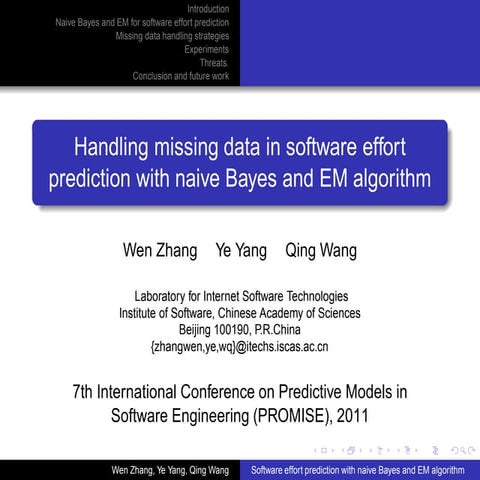 Introduction
Naive Bayes and EM for software effort prediction
Missing data handling strategies
Experiments
Threats.
Conclusion and future work

Handling missing data in software effort prediction with naive Bayes and EM algorithm

Wen Zhang Ye Yang Qing Wang

Laboratory for Internet Software Technologies
Institute of Software, Chinese Academy of Sciences
Beijing 100190, P.R.China
{zhangwen,ye,wq}@itechs.iscas.ac.cn

7th International Conference on Predictive Models in Software Engineering (PROMISE), 2011

Wen Zhang, Ye Yang, Qing Wang
Software effort prediction with naive Bayes and EM algorithm